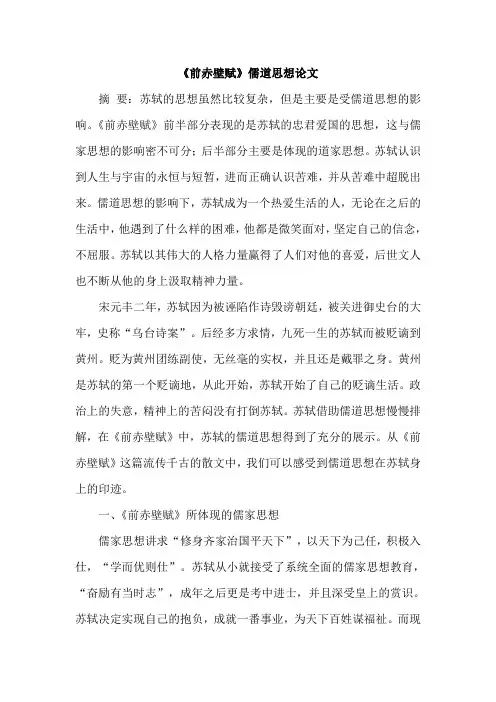 《前赤壁赋》儒道思想论文

摘 要：苏轼的思想虽然比较复杂，但是主要是受儒道思想的影响。《前赤壁赋》前半部分表现的是苏轼的忠君爱国的思想，这与儒家思想的影响密不可分；后半部分主要是体现的道家思想。苏轼认识到人生与宇宙的永恒与短暂，进而正确认识苦难，并从苦难中超脱出来。儒道思想的影响下，苏轼成为一个热爱生活的人，无论在之后的生活中，他遇到了什么样的困难，他都是微笑面对，坚定自己的信念，不屈服。苏轼以其伟大的人格力量赢得了人们对他的喜爱，后世文人也不断从他的身上汲取精神力量。

宋元丰二年，苏轼因为被诬陷作诗毁谤朝廷，被关进御史台的大牢，史称“乌台诗案”。后经多方求情，九死一生的苏轼而被贬谪到黄州。贬为黄州团练副使，无丝毫的实权，并且还是戴罪之身。黄州是苏轼的第一个贬谪地，从此开始，苏轼开始了自己的贬谪生活。政治上的失意，精神上的苦闷没有打倒苏轼。苏轼借助儒道思想慢慢排解，在《前赤壁赋》中，苏轼的儒道思想得到了充分的展示。从《前赤壁赋》这篇流传千古的散文中，我们可以感受到儒道思想在苏轼身上的印迹。

一、《前赤壁赋》所体现的儒家思想

儒家思想讲求“修身齐家治国平天下”，以天下为己任，积极入仕，“学而优则仕”。苏轼从小就接受了系统全面的儒家思想教育，“奋励有当时志”，成年之后更是考中进士，并且深受皇上的赏识。苏轼决定实现自己的抱负，成就一番事业，为天下百姓谋福祉。而现